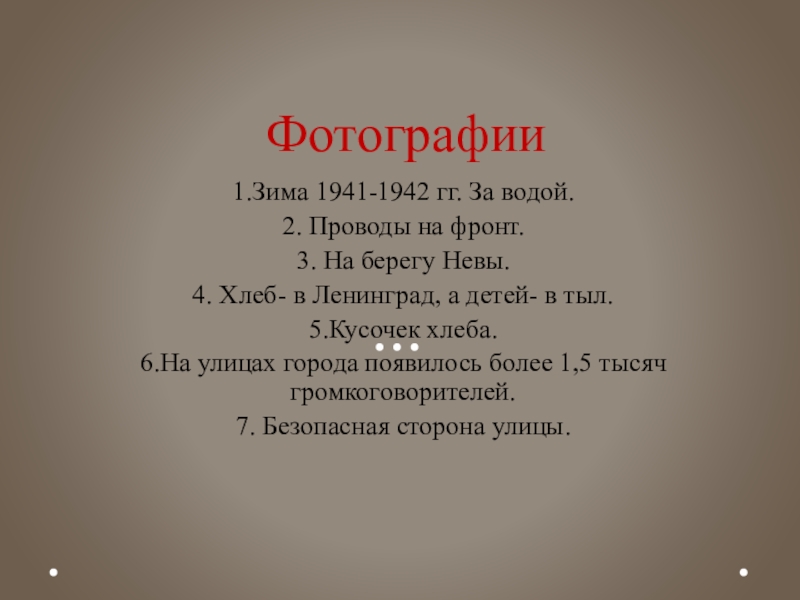 Фотографии

1.Зима 1941-1942 гг. За водой.

2. Проводы на фронт.

3. На берегу Невы.

4. Хлеб- в Ленинград, а детей- в тыл.

5.Кусочек хлеба.

6.На улицах города появилось более 1,5 тысяч громкоговорителей.

7. Безопасная сторона улицы.